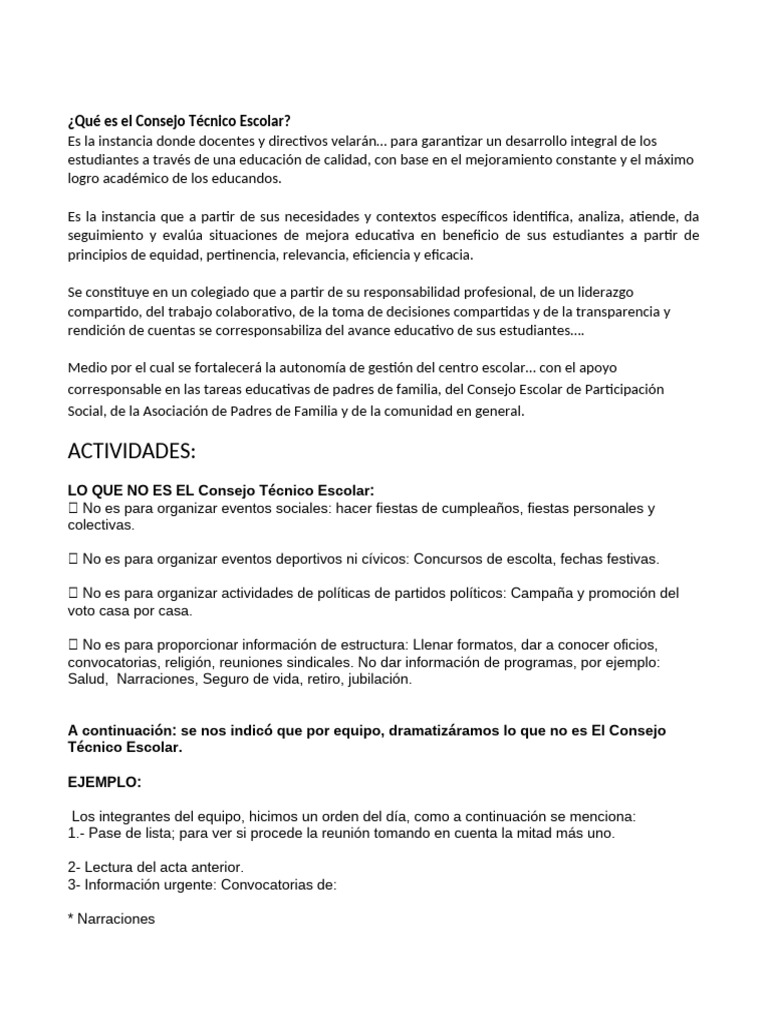 ¿Qué es el Consejo Técnico Escolar?
Es la instancia donde docentes y directivos velarán… para garantizar un desarrollo integral de los estudiantes a través de una educación de calidad, con base en el mejoramiento constante y el máximo logro académico de los educandos.

Es la instancia que a partir de sus necesidades y contextos específicos identifica, analiza, atiende, da seguimiento y evalúa situaciones de mejora educativa en beneficio de sus estudiantes a partir de principios de equidad, pertinencia, relevancia, eficiencia y eficacia.

Se constituye en un colegiado que a partir de su responsabilidad profesional, de un liderazgo compartido, del trabajo colaborativo, de la toma de decisiones compartidas y de la transparencia y rendición de cuentas se corresponsabiliza del avance educativo de sus estudiantes….

Medio por el cual se fortalecerá la autonomía de gestión del centro escolar… con el apoyo corresponsable en las tareas educativas de padres de familia, del Consejo Escolar de Participación Social, de la Asociación de Padres de Familia y de la comunidad en general.

ACTIVIDADES:

LO QUE NO ES EL Consejo Técnico Escolar:
 No es para organizar eventos sociales: hacer fiestas de cumpleaños, fiestas personales y colectivas.

 No es para organizar eventos deportivos ni cívicos: Concursos de escolta, fechas festivas.

 No es para organizar actividades de políticas de partidos políticos: Campaña y promoción del voto casa por casa.

 No es para proporcionar información de estructura: Llenar formatos, dar a conocer oficios, convocatorias, religión, reuniones sindicales. No dar información de programas, por ejemplo: Salud, Narraciones, Seguro de vida, retiro, jubilación.

A continuación: se nos indicó que por equipo, dramatizáramos lo que no es El Consejo Técnico Escolar.

EJEMPLO:

Los integrantes del equipo, hicimos un orden del día, como a continuación se menciona:
1.- Pase de lista; para ver si procede la reunión tomando en cuenta la mitad más uno.

2- Lectura del acta anterior.
3- Información urgente: Convocatorias de:

* Narraciones